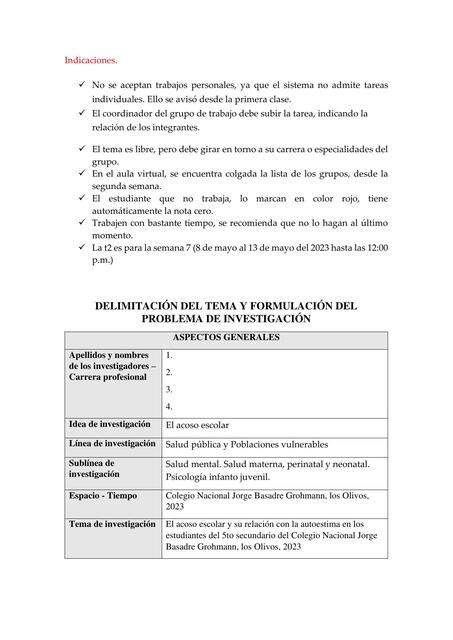 Indicaciones.

✓ No se aceptan trabajos personales, ya que el sistema no admite tareas individuales. Ello se avisó desde la primera clase.
✓ El coordinador del grupo de trabajo debe subir la tarea, indicando la relación de los integrantes.

✓ El tema es libre, pero debe girar en torno a su carrera o especialidades del grupo.
✓ En el aula virtual, se encuentra colgada la lista de los grupos, desde la segunda semana.
✓ El estudiante que no trabaja, lo marcan en color rojo, tiene automáticamente la nota cero.
✓ Trabajen con bastante tiempo, se recomienda que no lo hagan al último momento.
✓ La t2 es para la semana 7 (8 de mayo al 13 de mayo del 2023 hasta las 12:00 p.m.)

DELIMITACIÓN DEL TEMA Y FORMULACIÓN DEL PROBLEMA DE INVESTIGACIÓN

| ASPECTOS GENERALES | |
|---|---|
| Apellidos y nombres de los investigadores – Carrera profesional | 1.<br>2.<br>3.<br>4. |
| Idea de investigación | El acoso escolar |
| Línea de investigación | Salud pública y Poblaciones vulnerables |
| Sublínea de investigación | Salud mental. Salud materna, perinatal y neonatal. Psicología infanto juvenil. |
| Espacio - Tiempo | Colegio Nacional Jorge Basadre Grohmann, los Olivos, 2023 |
| Tema de investigación | El acoso escolar y su relación con la autoestima en los estudiantes del 5to secundario del Colegio Nacional Jorge Basadre Grohmann, los Olivos, 2023 |